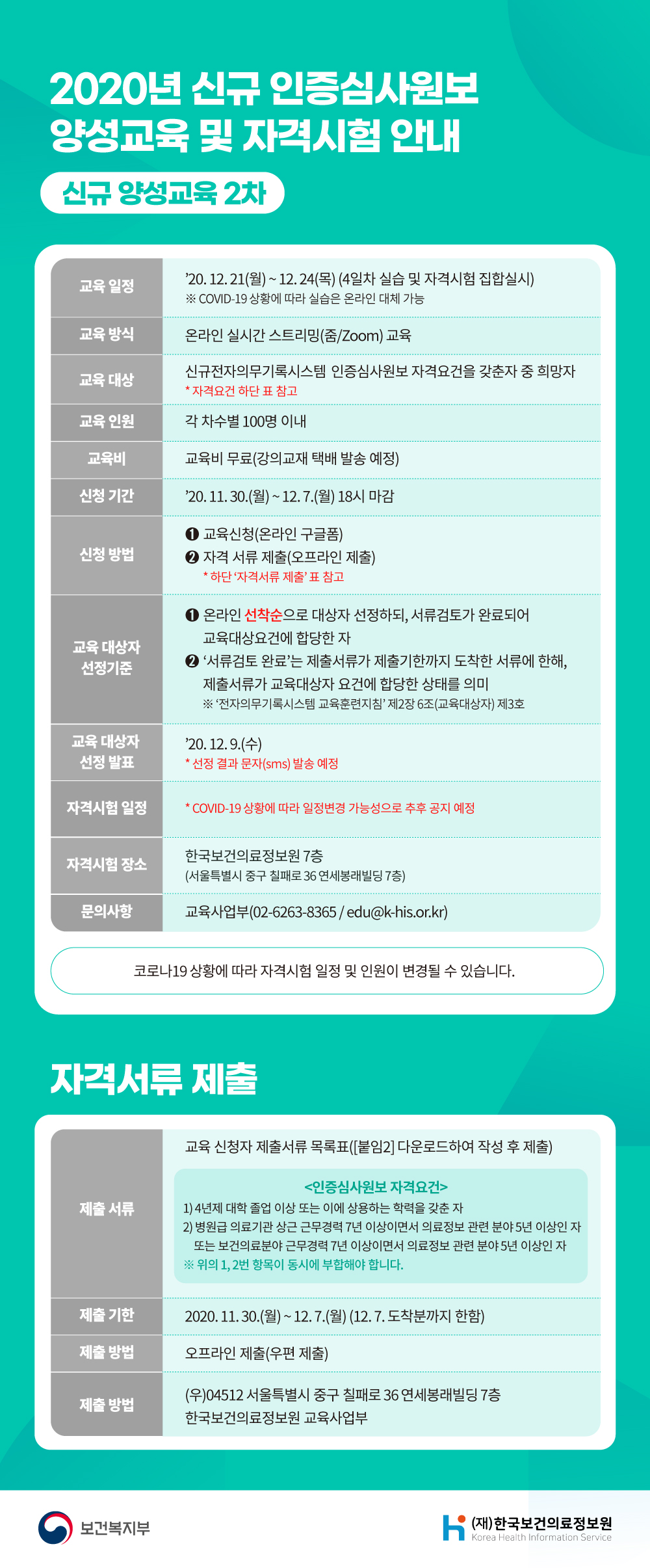 2020년 신규 인증심사원보 양성교육 및 자격시험 안내

신규 양성교육 2차

| 교육 일정 | '20. 12. 21(월) ~ 12. 24(목) (4일차 실습 및 자격시험 집합실시) ※ COVID-19 상황에 따라 실습은 온라인 대체 가능 |
|---|---|
| 교육 방식 | 온라인 실시간 스트리밍(줌/Zoom) 교육 |
| 교육 대상 | 신규전자의무기록시스템 인증심사원보 자격요건을 갖춘자 중 희망자 * 자격요건 하단 표 참고 |
| 교육 인원 | 각 차수별 100명 이내 |
| 교육비 | 교육비 무료(강의교재 택배 발송 예정) |
| 신청 기간 | '20. 11. 30.(월) ~ 12. 7.(월) 18시 마감 |
| 신청 방법 | ❶ 교육신청(온라인 구글폼) ❷ 자격 서류 제출(오프라인 제출) * 하단 '자격서류 제출' 표 참고 |
| 교육 대상자 선정기준 | ❶ 온라인 선착순으로 대상자 선정하되, 서류검토가 완료되어 교육대상요건에 합당한 자 ❷ '서류검토 완료'는 제출서류가 제출기한까지 도착한 서류에 한해, 제출서류가 교육대상자 요건에 합당한 상태를 의미 ※ '전자의무기록시스템 교육훈련지침' 제2장 6조(교육대상자) 제3호 |
| 교육 대상자 선정 발표 | '20. 12. 9.(수) * 선정 결과 문자(sms) 발송 예정 |
| 자격시험 일정 | * COVID-19 상황에 따라 일정변경 가능성으로 추후 공지 예정 |
| 자격시험 장소 | 한국보건의료정보원 7층 (서울특별시 중구 칠패로 36 연세봉래빌딩 7층) |
| 문의사항 | 교육사업부(02-6263-8365 / edu@k-his.or.kr) |

코로나19 상황에 따라 자격시험 일정 및 인원이 변경될 수 있습니다.

자격서류 제출

| 제출 서류 | 교육 신청자 제출서류 목록표([붙임2] 다운로드하여 작성 후 제출) <인증심사원보 자격요건> 1) 4년제 대학 졸업 이상 또는 이에 상응하는 학력을 갖춘 자 2) 병원급 의료기관 상근 근무경력 7년 이상이면서 의료정보 관련 분야 5년 이상인 자 또는 보건의료분야 근무경력 7년 이상이면서 의료정보 관련 분야 5년 이상인 자 ※ 위의 1, 2번 항목이 동시에 부합해야 합니다. |
|---|---|
| 제출 기한 | 2020. 11. 30.(월) ~ 12. 7.(월) (12. 7. 도착분까지 한함) |
| 제출 방법 | 오프라인 제출(우편 제출) |
| 제출 방법 | (우)04512 서울특별시 중구 칠패로 36 연세봉래빌딩 7층 한국보건의료정보원 교육사업부 |

보건복지부

(재)한국보건의료정보원
Korea Health Information Service